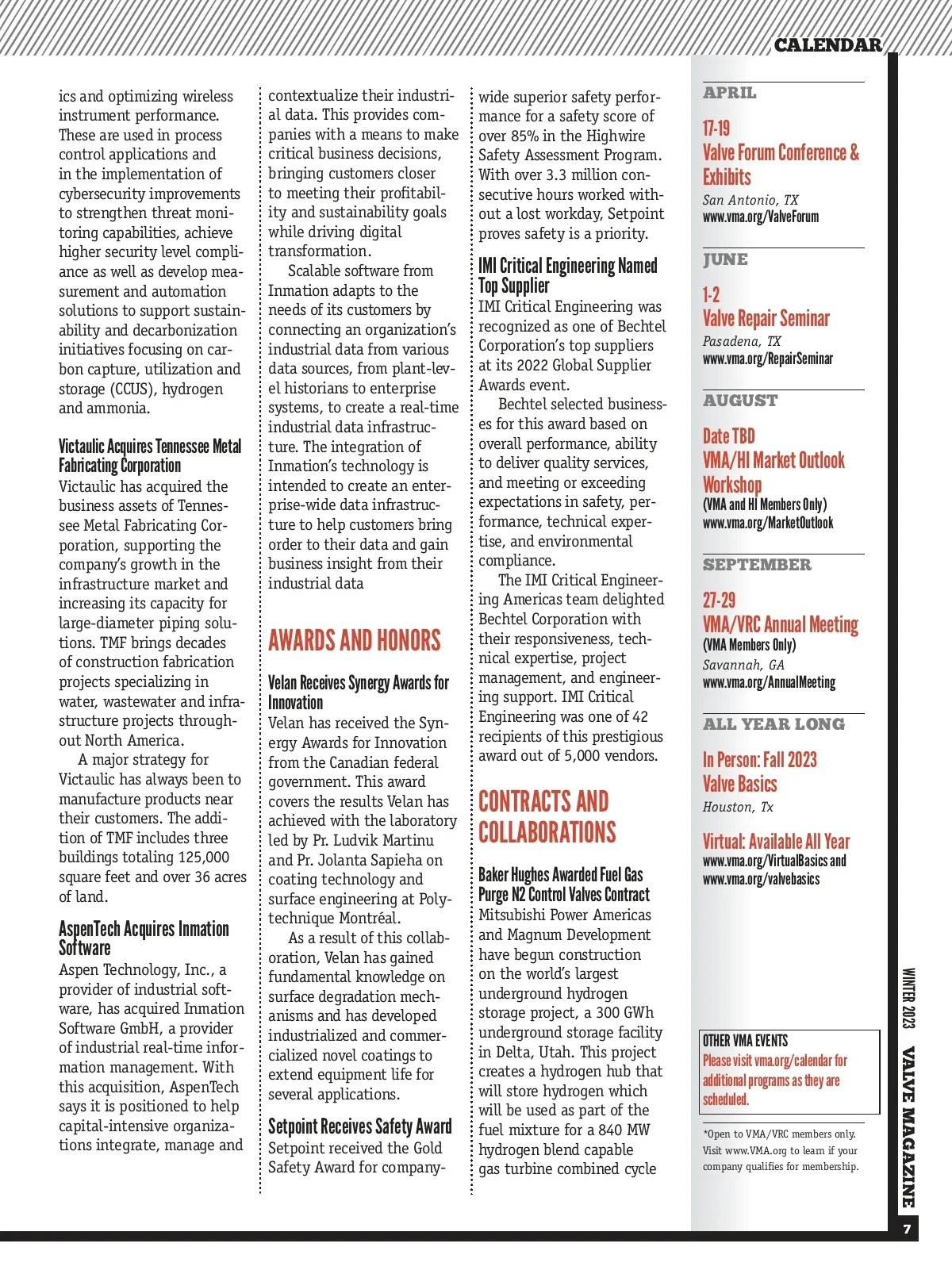 CALENDAR

ics and optimizing wireless instrument performance. These are used in process control applications and in the implementation of cybersecurity improvements to strengthen threat monitoring capabilities, achieve higher security level compliance as well as develop measurement and automation solutions to support sustainability and decarbonization initiatives focusing on carbon capture, utilization and storage (CCUS), hydrogen and ammonia.

Victaulic Acquires Tennessee Metal Fabricating Corporation
Victaulic has acquired the business assets of Tennessee Metal Fabricating Corporation, supporting the company's growth in the infrastructure market and increasing its capacity for large-diameter piping solutions. TMF brings decades of construction fabrication projects specializing in water, wastewater and infrastructure projects throughout North America.

A major strategy for Victaulic has always been to manufacture products near their customers. The addition of TMF includes three buildings totaling 125,000 square feet and over 36 acres of land.

AspenTech Acquires Inmation Software
Aspen Technology, Inc., a provider of industrial software, has acquired Inmation Software GmbH, a provider of industrial real-time information management. With this acquisition, AspenTech says it is positioned to help capital-intensive organizations integrate, manage and contextualize their industrial data. This provides companies with a means to make critical business decisions, bringing customers closer to meeting their profitability and sustainability goals while driving digital transformation.

Scalable software from Inmation adapts to the needs of its customers by connecting an organization's industrial data from various data sources, from plant-level historians to enterprise systems, to create a real-time industrial data infrastructure. The integration of Inmation's technology is intended to create an enterprise-wide data infrastructure to help customers bring order to their data and gain business insight from their industrial data

AWARDS AND HONORS

Velan Receives Synergy Awards for Innovation
Velan has received the Synergy Awards for Innovation from the Canadian federal government. This award covers the results Velan has achieved with the laboratory led by Pr. Ludvik Martinu and Pr. Jolanta Sapieha on coating technology and surface engineering at Polytechnique Montréal.

As a result of this collaboration, Velan has gained fundamental knowledge on surface degradation mechanisms and has developed industrialized and commercialized novel coatings to extend equipment life for several applications.

Setpoint Receives Safety Award
Setpoint received the Gold Safety Award for company-wide superior safety performance for a safety score of over 85% in the Highwire Safety Assessment Program. With over 3.3 million consecutive hours worked without a lost workday, Setpoint proves safety is a priority.

IMI Critical Engineering Named Top Supplier
IMI Critical Engineering was recognized as one of Bechtel Corporation's top suppliers at its 2022 Global Supplier Awards event.

Bechtel selected businesses for this award based on overall performance, ability to deliver quality services, and meeting or exceeding expectations in safety, performance, technical expertise, and environmental compliance.

The IMI Critical Engineering Americas team delighted Bechtel Corporation with their responsiveness, technical expertise, project management, and engineering support. IMI Critical Engineering was one of 42 recipients of this prestigious award out of 5,000 vendors.

CONTRACTS AND COLLABORATIONS

Baker Hughes Awarded Fuel Gas Purge N2 Control Valves Contract
Mitsubishi Power Americas and Magnum Development have begun construction on the world's largest underground hydrogen storage project, a 300 GWh underground storage facility in Delta, Utah. This project creates a hydrogen hub that will store hydrogen which will be used as part of the fuel mixture for a 840 MW hydrogen blend capable gas turbine combined cycle

APRIL
17-19
Valve Forum Conference & Exhibits
San Antonio, TX
www.vma.org/ValveForum

JUNE
1-2
Valve Repair Seminar
Pasadena, TX
www.vma.org/RepairSeminar

AUGUST
Date TBD
VMA/HI Market Outlook Workshop
(VMA and HI Members Only)
www.vma.org/MarketOutlook

SEPTEMBER
27-29
VMA/VRC Annual Meeting
(VMA Members Only)
Savannah, GA
www.vma.org/AnnualMeeting

ALL YEAR LONG
In Person: Fall 2023
Valve Basics
Houston, Tx
Virtual: Available All Year
www.vma.org/VirtualBasics and
www.vma.org/valvebasics

OTHER VMA EVENTS
Please visit vma.org/calendar for additional programs as they are scheduled.

*Open to VMA/VRC members only. Visit www.VMA.org to learn if your company qualifies for membership.

WINTER 2023 VALVE MAGAZINE 7